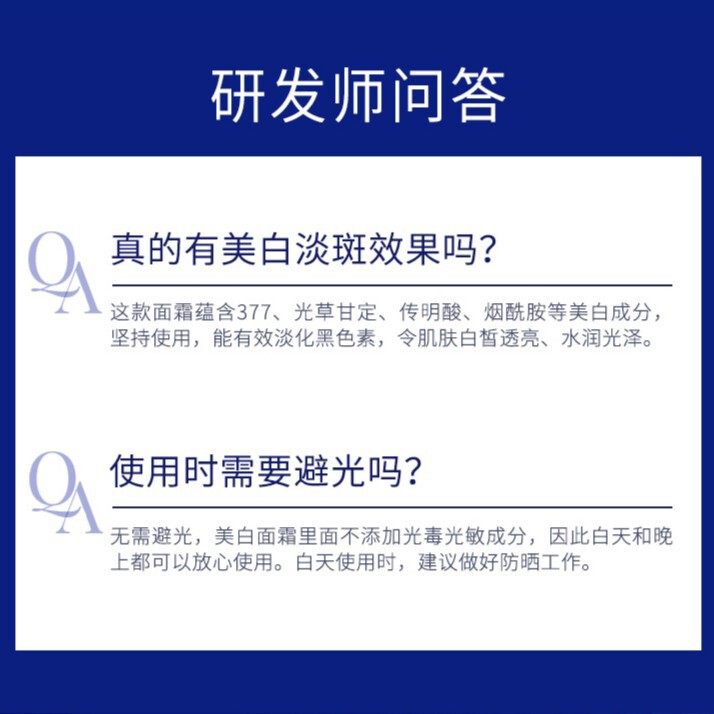 研发师问答

QA

真的有美白淡斑效果吗?

这款面霜蕴含377、光草甘定、传明酸、烟酰胺等美白成分,坚持使用,能有效淡化黑色素,令肌肤白皙透亮、水润光泽。

QA

使用时需要避光吗?

无需避光,美白面霜里面不添加光毒光敏成分,因此白天和晚上都可以放心使用。白天使用时,建议做好防晒工作。